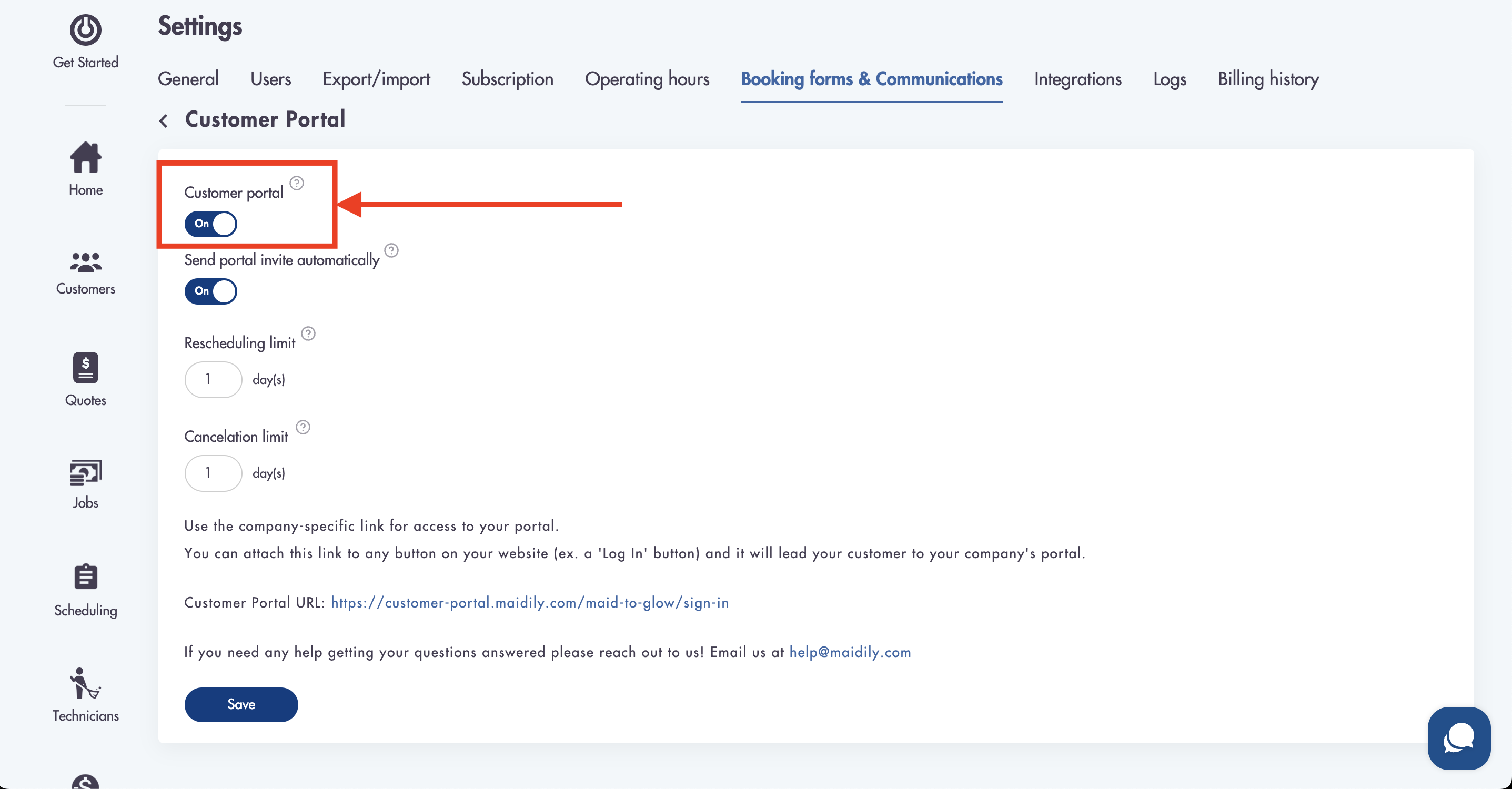 Get Started

Home

Customers

Quotes

Jobs

Scheduling

Technicians

Settings

General Users Export/import Subscription Operating hours Booking forms & Communications Integrations Logs Billing history

Customer Portal

Customer portal

On

Send portal invite automatically

On

Rescheduling limit

1 day(s)

Cancelation limit

1 day(s)

Use the company-specific link for access to your portal.
You can attach this link to any button on your website (ex. a 'Log In' button) and it will lead your customer to your company's portal.

Customer Portal URL: https://customer-portal.maidily.com/maid-to-glow/sign-in

If you need any help getting your questions answered please reach out to us! Email us at help@maidily.com

Save